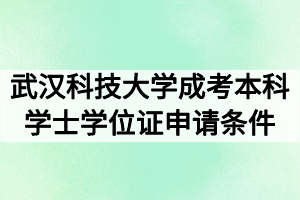 武汉科技大学成考本科学士学位证申请条件